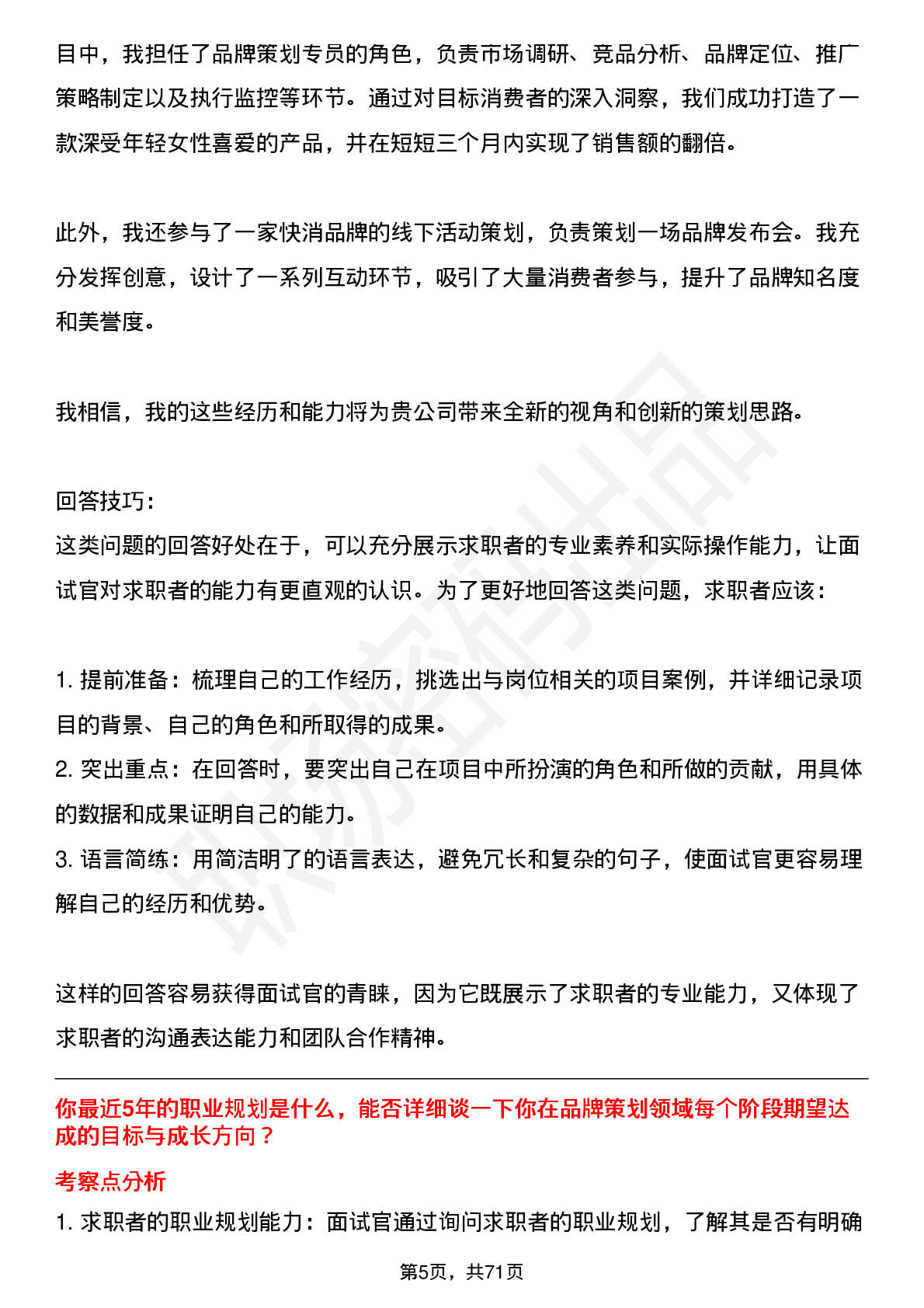 目中，我担任了品牌策划专员的角色，负责市场调研、竞品分析、品牌定位、推广策略制定以及执行监控等环节。通过对目标消费者的深入洞察，我们成功打造了一款深受年轻女性喜爱的产品，并在短短三个月内实现了销售额的翻倍。

此外，我还参与了一家快消品牌的线下活动策划，负责策划一场品牌发布会。我充分发挥创意，设计了一系列互动环节，吸引了大量消费者参与，提升了品牌知名度和美誉度。

我相信，我的这些经历和能力将为贵公司带来全新的视角和创新的策划思路。

回答技巧：
这类问题的回答好处在于，可以充分展示求职者的专业素养和实际操作能力，让面试官对求职者的能力有更直观的认识。为了更好地回答这类问题，求职者应该：

1.提前准备：梳理自己的工作经历，挑选出与岗位相关的项目案例，并详细记录项目的背景、自己的角色和所取得的成果。
2.突出重点：在回答时，要突出自己在项目中所扮演的角色和所做的贡献，用具体的数据和成果证明自己的能力。
3.语言简练：用简洁明了的语言表达，避免冗长和复杂的句子，使面试官更容易理解自己的经历和优势。

这样的回答容易获得面试官的青睐，因为它既展示了求职者的专业能力，又体现了求职者的沟通表达能力和团队合作精神。

你最近5年的职业规划是什么，能否详细谈一下你在品牌策划领域每个阶段期望达成的目标与成长方向？

考察点分析
1.求职者的职业规划能力：面试官通过询问求职者的职业规划，了解其是否有明确

第5页，共71页

职场密码出品